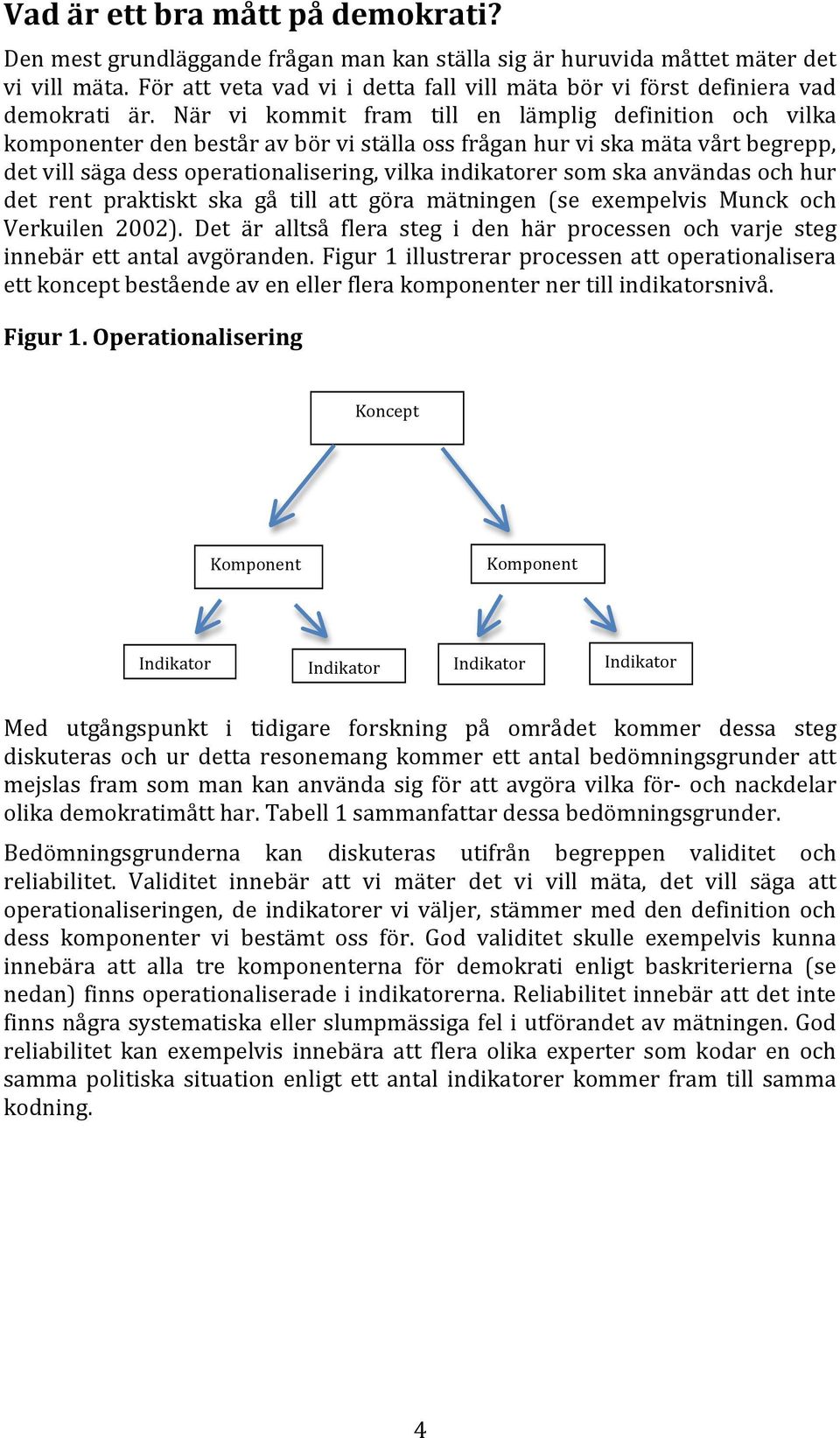 Vad är ett bra mått på demokrati?

Den mest grundläggande frågan man kan ställa sig är huruvida måttet mäter det vi vill mäta. För att veta vad vi i detta fall vill mäta bör vi först definiera vad demokrati är. När vi kommit fram till en lämplig definition och vilka komponenter den består av bör vi ställa oss frågan hur vi ska mäta vårt begrepp, det vill säga dess operationalisering, vilka indikatorer som ska användas och hur det rent praktiskt ska gå till att göra mätningen (se exempelvis Munck och Verkuilen 2002). Det är alltså flera steg i den här processen och varje steg innebär ett antal avgöranden. Figur 1 illustrerar processen att operationalisera ett koncept bestående av en eller flera komponenter ner till indikatorsnivå.

Figur 1. Operationalisering

Koncept

Komponent

Komponent

Indikator

Indikator

Indikator

Indikator

Med utgångspunkt i tidigare forskning på området kommer dessa steg diskuteras och ur detta resonemang kommer ett antal bedömningsgrunder att mejslas fram som man kan använda sig för att avgöra vilka för- och nackdelar olika demokratimått har. Tabell 1 sammanfattar dessa bedömningsgrunder.

Bedömningsgrunderna kan diskuteras utifrån begreppen validitet och reliabilitet. Validitet innebär att vi mäter det vi vill mäta, det vill säga att operationaliseringen, de indikatorer vi väljer, stämmer med den definition och dess komponenter vi bestämt oss för. God validitet skulle exempelvis kunna innebära att alla tre komponenterna för demokrati enligt baskriterierna (se nedan) finns operationaliserade i indikatorerna. Reliabilitet innebär att det inte finns några systematiska eller slumpmässiga fel i utförandet av mätningen. God reliabilitet kan exempelvis innebära att flera olika experter som kodar en och samma politiska situation enligt ett antal indikatorer kommer fram till samma kodning.

4